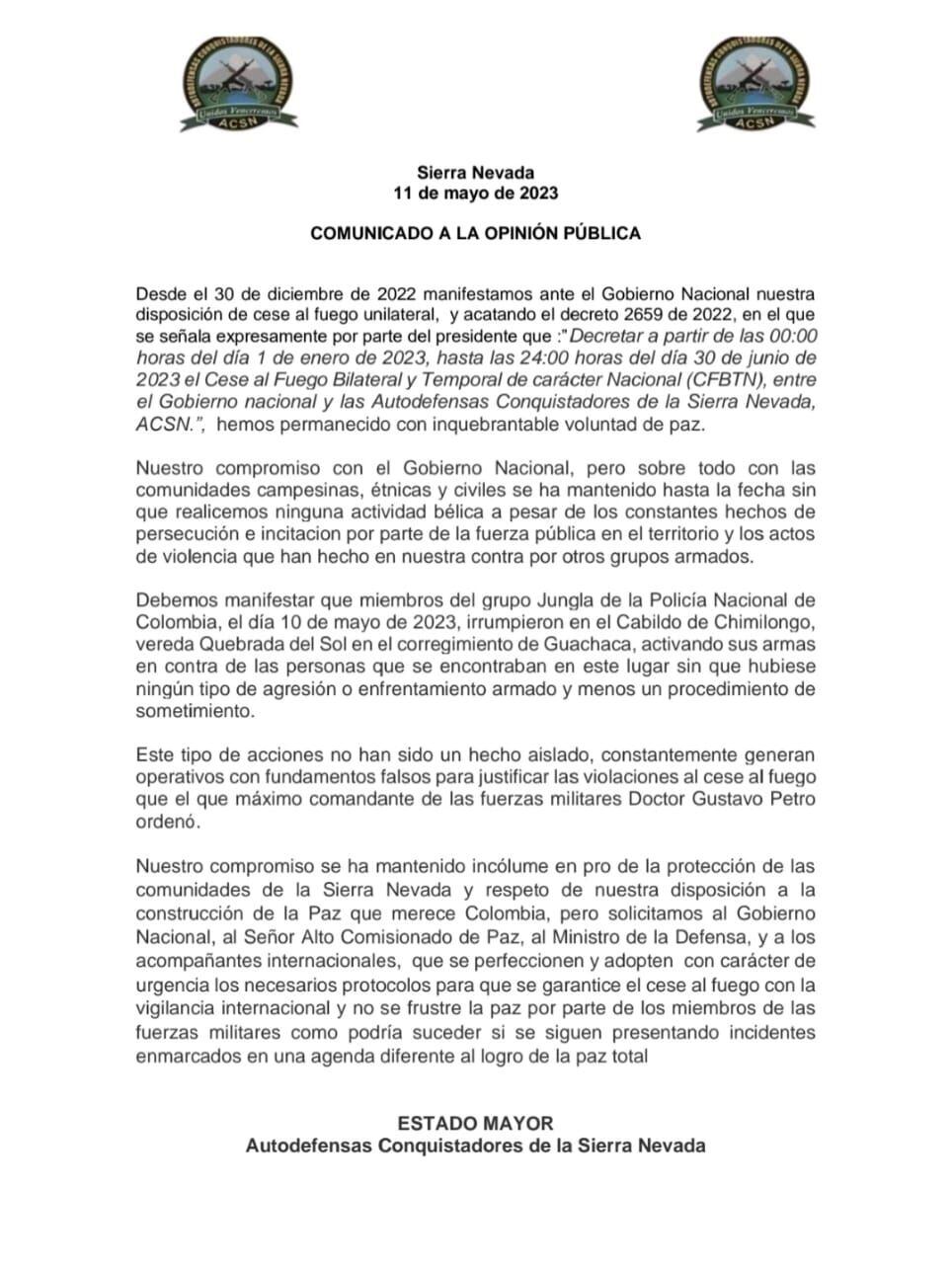 AUTODEFENSAS CONQUISTADORES DE LA SIERRA NEVADA
Unidos Venceremos
ACSN

AUTODEFENSAS CONQUISTADORES DE LA SIERRA NEVADA
Unidos Venceremos
ACSN

Sierra Nevada
11 de mayo de 2023

COMUNICADO A LA OPINIÓN PÚBLICA

Desde el 30 de diciembre de 2022 manifestamos ante el Gobierno Nacional nuestra disposición de cese al fuego unilateral, y acatando el decreto 2659 de 2022, en el que se señala expresamente por parte del presidente que :"Decretar a partir de las 00:00 horas del día 1 de enero de 2023, hasta las 24:00 horas del día 30 de junio de 2023 el Cese al Fuego Bilateral y Temporal de carácter Nacional (CFBTN), entre el Gobierno nacional y las Autodefensas Conquistadores de la Sierra Nevada, ACSN.", hemos permanecido con inquebrantable voluntad de paz.

Nuestro compromiso con el Gobierno Nacional, pero sobre todo con las comunidades campesinas, étnicas y civiles se ha mantenido hasta la fecha sin que realicemos ninguna actividad bélica a pesar de los constantes hechos de persecución e incitacion por parte de la fuerza pública en el territorio y los actos de violencia que han hecho en nuestra contra por otros grupos armados.

Debemos manifestar que miembros del grupo Jungla de la Policía Nacional de Colombia, el día 10 de mayo de 2023, irrumpieron en el Cabildo de Chimilongo, vereda Quebrada del Sol en el corregimiento de Guachaca, activando sus armas en contra de las personas que se encontraban en este lugar sin que hubiese ningún tipo de agresión o enfrentamiento armado y menos un procedimiento de sometimiento.

Este tipo de acciones no han sido un hecho aislado, constantemente generan operativos con fundamentos falsos para justificar las violaciones al cese al fuego que el que máximo comandante de las fuerzas militares Doctor Gustavo Petro ordenó.

Nuestro compromiso se ha mantenido incólume en pro de la protección de las comunidades de la Sierra Nevada y respeto de nuestra disposición a la construcción de la Paz que merece Colombia, pero solicitamos al Gobierno Nacional, al Señor Alto Comisionado de Paz, al Ministro de la Defensa, y a los acompañantes internacionales, que se perfeccionen y adopten con carácter de urgencia los necesarios protocolos para que se garantice el cese al fuego con la vigilancia internacional y no se frustre la paz por parte de los miembros de las fuerzas militares como podría suceder si se siguen presentando incidentes enmarcados en una agenda diferente al logro de la paz total

ESTADO MAYOR
Autodefensas Conquistadores de la Sierra Nevada